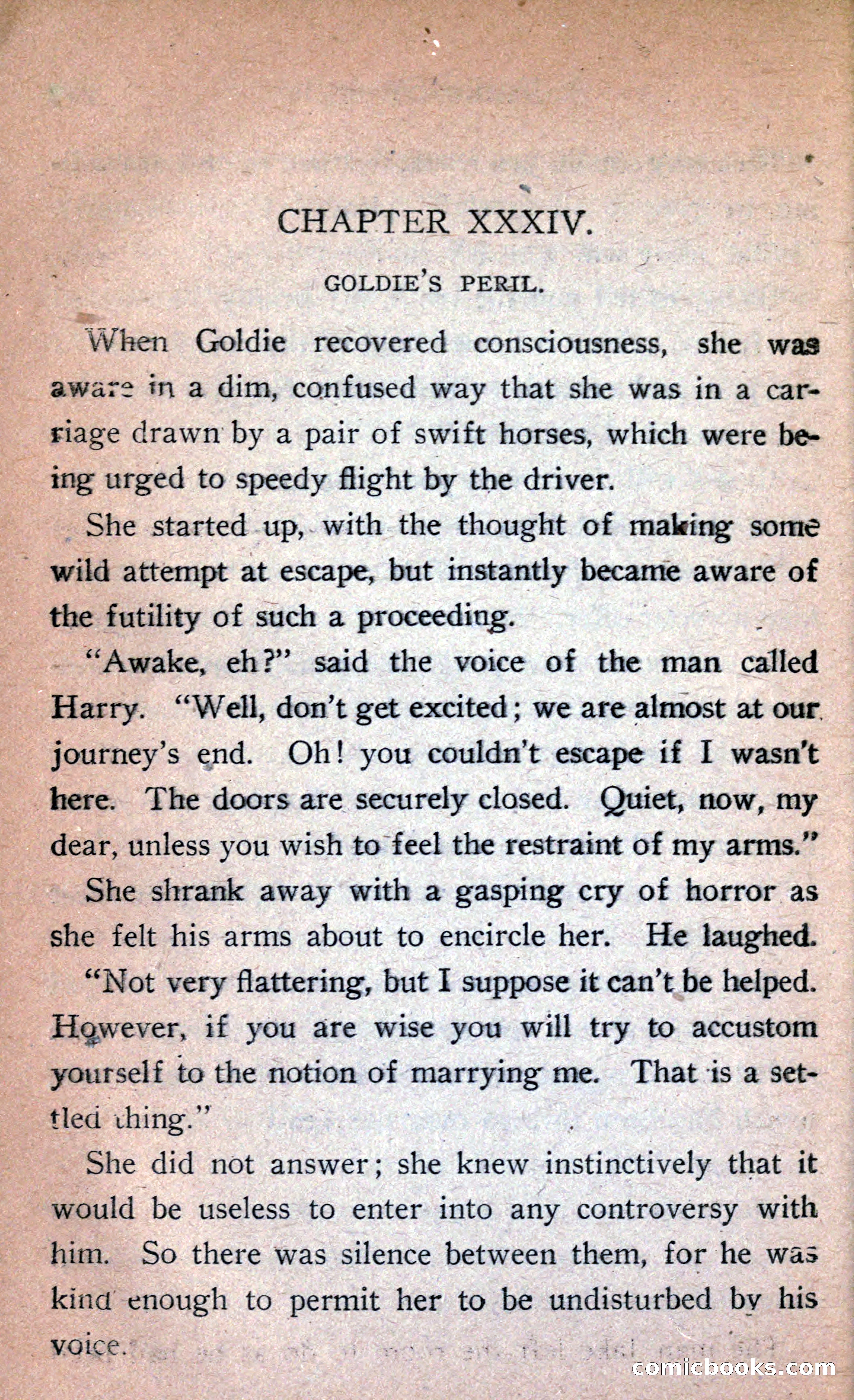 CHAPTER XXXIV.

GOLDIE'S PERIL.

When Goldie recovered consciousness, she was aware in a dim, confused way that she was in a carriage drawn by a pair of swift horses, which were being urged to speedy flight by the driver.

She started up, with the thought of making some wild attempt at escape, but instantly became aware of the futility of such a proceeding.

"Awake, eh?" said the voice of the man called Harry. "Well, don't get excited; we are almost at our journey's end. Oh! you couldn't escape if I wasn't here. The doors are securely closed. Quiet, now, my dear, unless you wish to feel the restraint of my arms."

She shrank away with a gasping cry of horror as she felt his arms about to encircle her. He laughed.

"Not very flattering, but I suppose it can't be helped. However, if you are wise you will try to accustom yourself to the notion of marrying me. That is a settled thing."

She did not answer; she knew instinctively that it would be useless to enter into any controversy with him. So there was silence between them, for he was kind enough to permit her to be undisturbed by his voice.

comicbooks.com